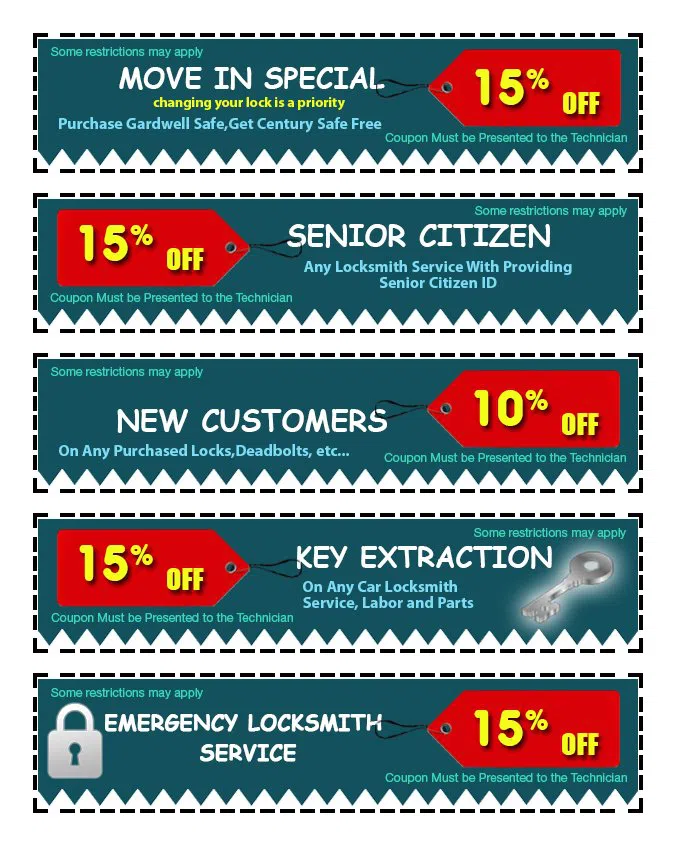 Some restrictions may apply

MOVE IN SPECIAL
changing your lock is a priority
Purchase Gardwell Safe,Get Century Safe Free

15% OFF

Coupon Must be Presented to the Technician

Some restrictions may apply

15% OFF

SENIOR CITIZEN
Any Locksmith Service With Providing Senior Citizen ID

Coupon Must be Presented to the Technician

Some restrictions may apply

NEW CUSTOMERS
On Any Purchased Locks,Deadbolts, etc...

10% OFF

Coupon Must be Presented to the Technician

Some restrictions may apply

15% OFF

KEY EXTRACTION
On Any Car Locksmith Service, Labor and Parts

Coupon Must be Presented to the Technician

Some restrictions may apply

EMERGENCY LOCKSMITH SERVICE

15% OFF

Coupon Must be Presented to the Technician